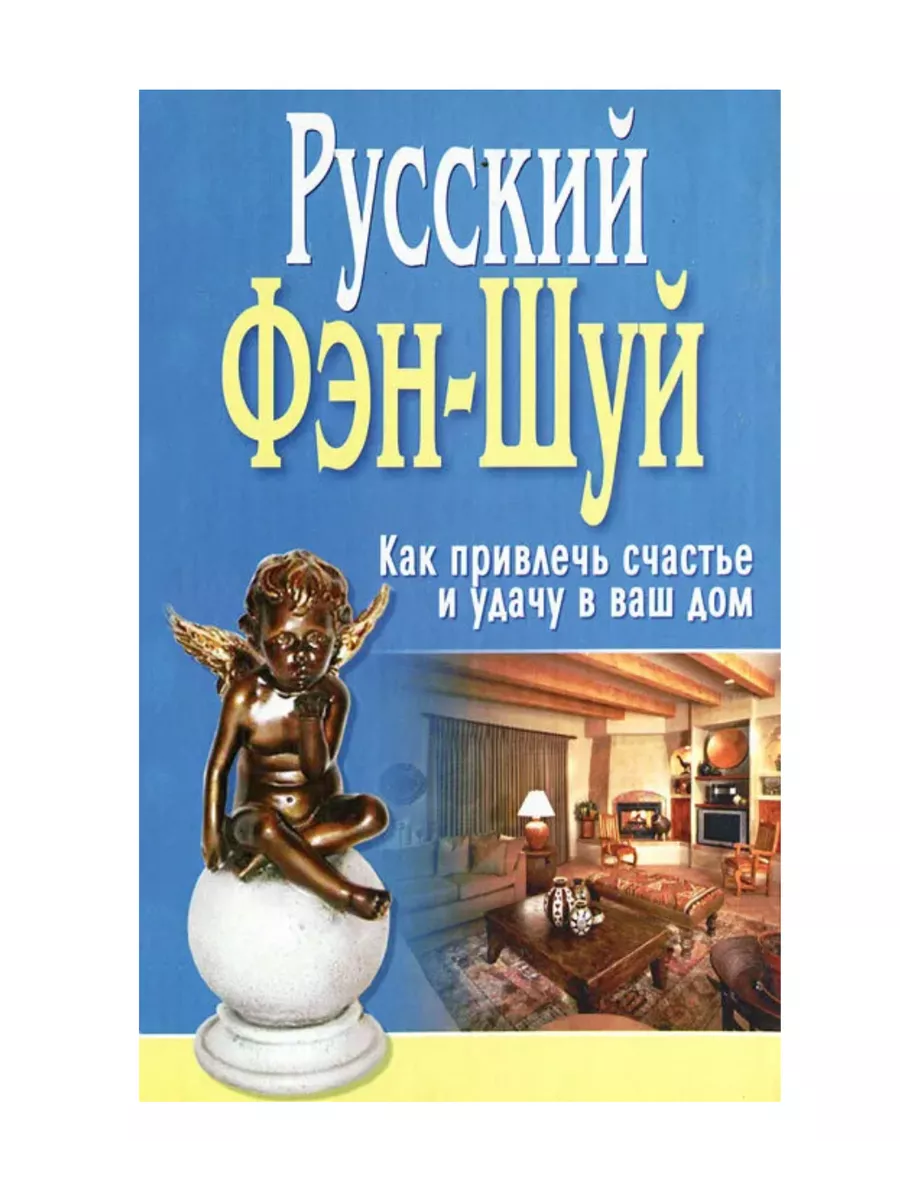 Русский
Фэн-Шуй

Как привлечь счастье и удачу в ваш дом